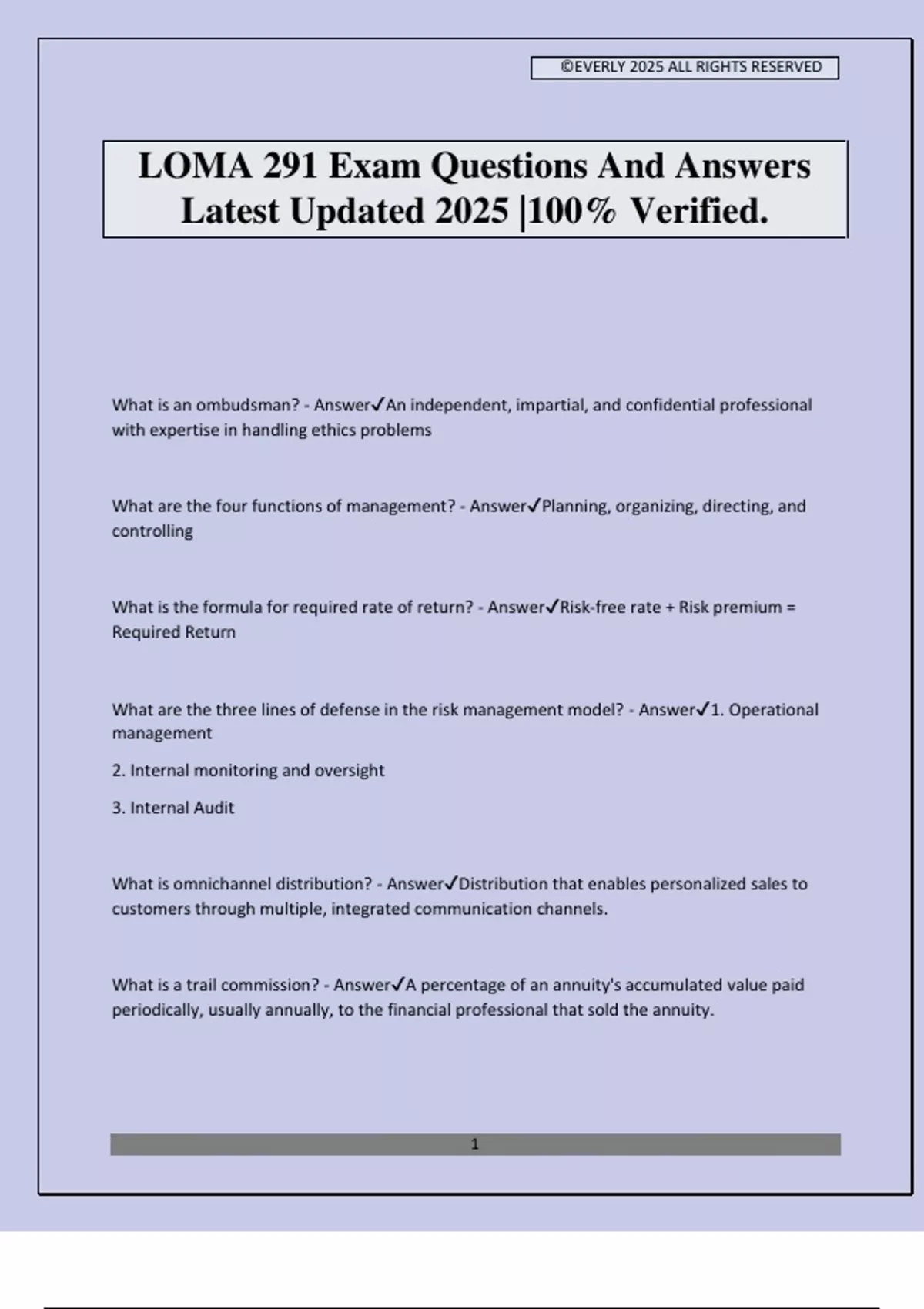 ©EVERLY 2025 ALL RIGHTS RESERVED

LOMA 291 Exam Questions And Answers Latest Updated 2025 |100% Verified.

What is an ombudsman? - Answer✓An independent, impartial, and confidential professional with expertise in handling ethics problems

What are the four functions of management? - Answer✓Planning, organizing, directing, and controlling

What is the formula for required rate of return? - Answer✓Risk-free rate + Risk premium = Required Return

What are the three lines of defense in the risk management model? - Answer✓1. Operational management

2. Internal monitoring and oversight

3. Internal Audit

What is omnichannel distribution? - Answer✓Distribution that enables personalized sales to customers through multiple, integrated communication channels.

What is a trail commission? - Answer✓A percentage of an annuity's accumulated value paid periodically, usually annually, to the financial professional that sold the annuity.

1